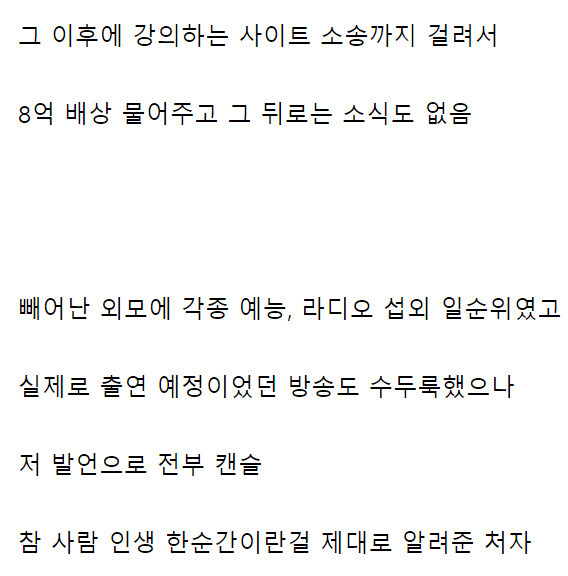 그 이후에 강의하는 사이트 소송까지 걸려서

8억 배상 물어주고 그 뒤로는 소식도 없음

빼어난 외모에 각종 예능, 라디오 섭외 일순위였고

실제로 출연 예정이었던 방송도 수두룩했으나

저 발언으로 전부 캔슬

참 사람 인생 한순간이란걸 제대로 알려준 처자